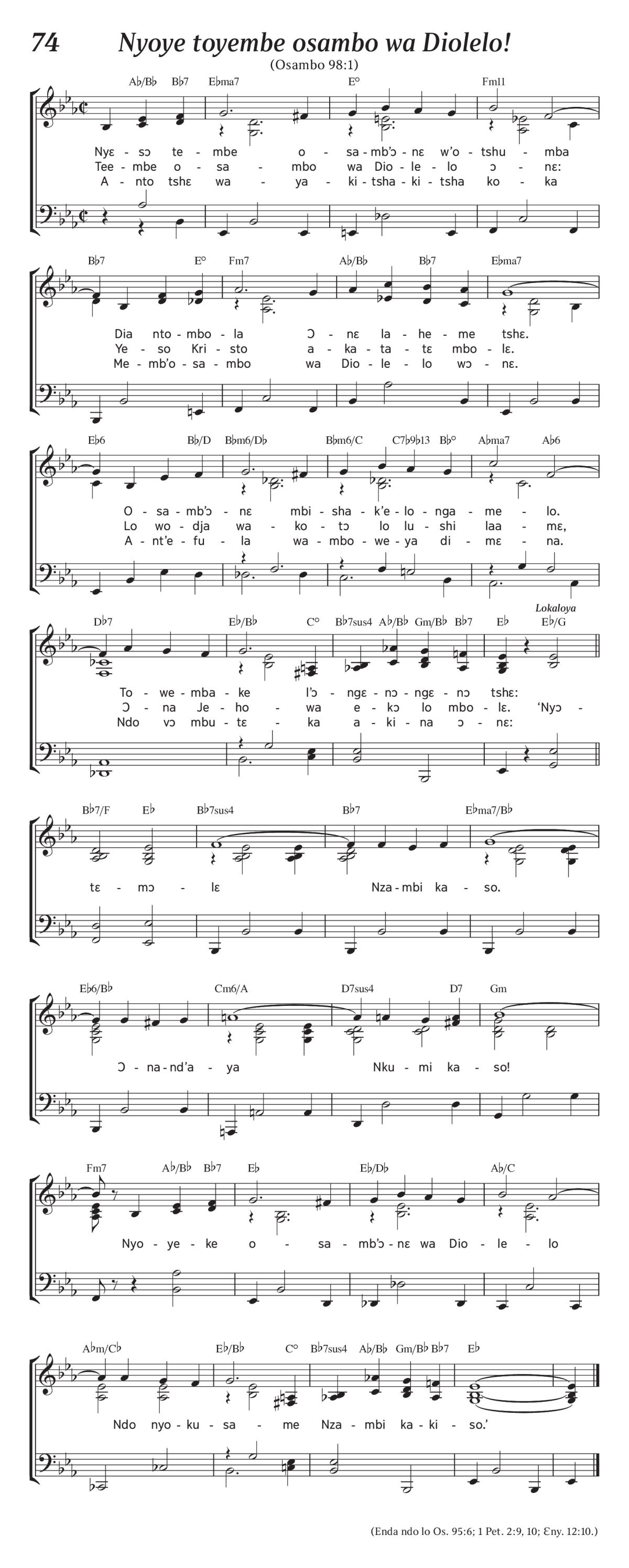 74 Nyoye toyembe osambo wa Diolelo!

(Osambo 98:1)

A♭/B♭ B♭7 E♭ma7 E° Fm11

Nyɛ - sɔ te - mbe o - sa - mb'ɔ - nɛ w'o - tshu - mba
Tee - mbe o - sa - mbo wa Dio - le - lo ɔ - nɛ:
A - nto tshɛ wa - ya - ki - tsha - ki - tsha ko - ka

B♭7 E° Fm7 A♭/B♭ B♭7 E♭ma7

Dia nto - mbo - la Ɔ - nɛ la - he - me tshɛ.
Ye - so Kri - sto a - ka - ta - tɛ mbo - lɛ.
Me - mb'o - sa - mbo wa Dio - le - lo wɔ - nɛ.

E♭6 B♭/D B♭m6/D♭ B♭m6/C C7♭9♭13 B♭° A♭ma7 A♭6

O - sa - mb'ɔ - nɛ mbi - sha - k'e - lo - nga - me - lo.
Lo wo - dja wa - ko - tɔ lo lu - shi laa - mɛ,
A - nt'e - fu - la wa - mbo - we - ya di - mɛ - na.

D♭7 E♭/B♭ C° B♭7sus4 A♭/B♭ Gm/B♭ B♭7 E♭ E♭/G

Lokaloya

To - we - mba - ke l'ɔ - ngɛ - nɔ - ngɛ - nɔ tshɛ:
Ɔ - na Je - ho - wa e - kɔ lo mbo - lɛ. 'Nyɔ -
Ndo vɔ mbu - tɛ - ka a - ki - na ɔ - nɛ:

B♭7/F E♭ B♭7sus4 B♭7 E♭ma7/B♭

tɛ - mɔ - lɛ Nza - mbi ka - so.

E♭6/B♭ Cm6/A D7sus4 D7 Gm

Ɔ - na - nd'a - ya Nku - mi ka - so!

Fm7 A♭/B♭ B♭7 E♭ E♭/D♭ A♭/C

Nyo - ye - ke o - sa - mb'ɔ - nɛ wa Dio - le - lo

A♭m/C♭ E♭/B♭ C° B♭7sus4 A♭/B♭ Gm/B♭ B♭7 E♭

Ndo nyo - ku - sa - me Nza - mbi ka - ki - so.'

(Enda ndo lo Os. 95:6; 1 Pet. 2:9, 10; Ɛny. 12:10.)